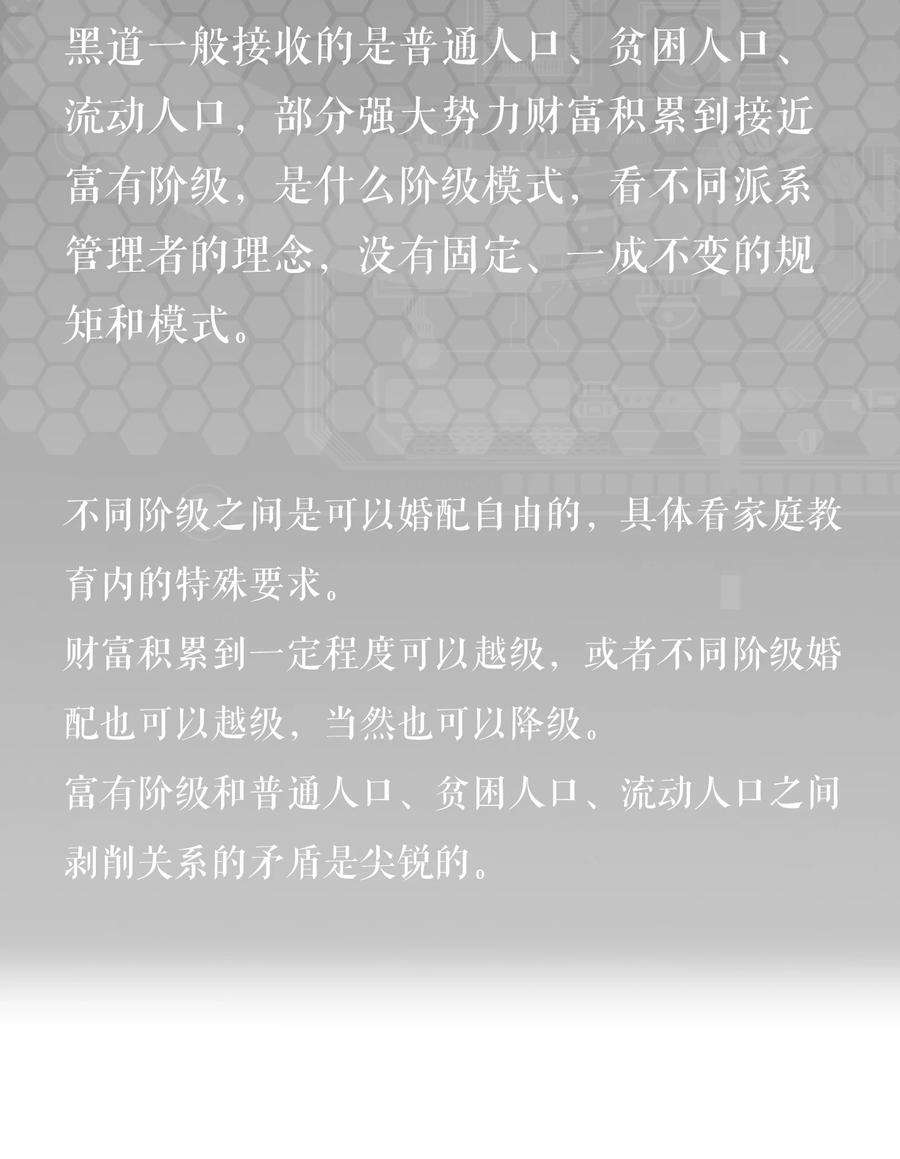 黑道一般接收的是普通人口、贫困人口、流动人口，部分强大势力财富积累到接近富有阶级，是什么阶级模式，看不同派系管理者的理念，没有固定、一成不变的规矩和模式。

不同阶级之间是可以婚配自由的，具体看家庭教育内的特殊要求。

财富积累到一定程度可以越级，或者不同阶级婚配也可以越级，当然也可以降级。

富有阶级和普通人口、贫困人口、流动人口之间剥削关系的矛盾是尖锐的。